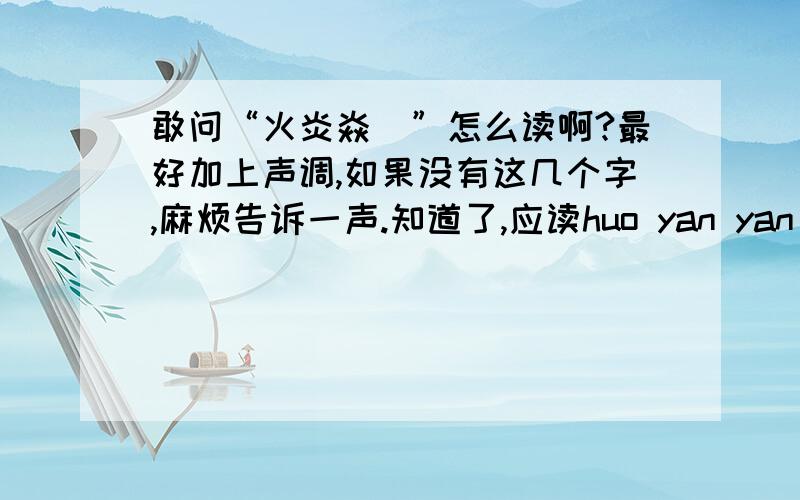 敢问“火炎焱 ”怎么读啊?最好加上声调,如果没有这几个字,麻烦告诉一声.知道了,应读huo yan yan